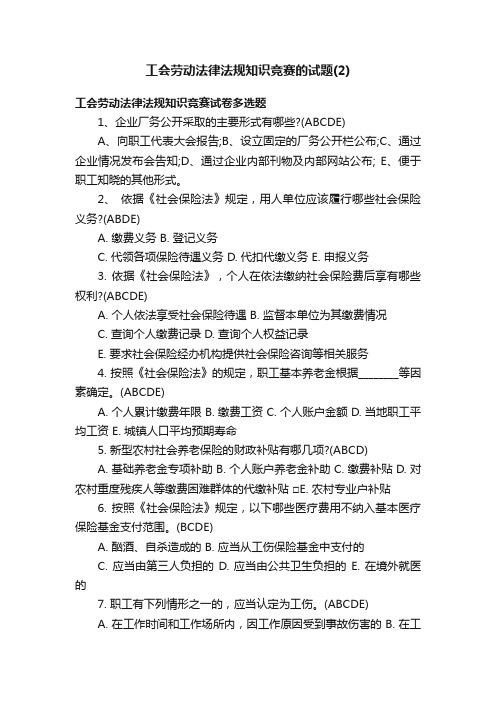 工会劳动法律法规知识竞赛的试题(2)

工会劳动法律法规知识竞赛试卷多选题

1、企业厂务公开采取的主要形式有哪些?(ABCDE)

A、向职工代表大会报告;B、设立固定的厂务公开栏公布;C、通过企业情况发布会告知;D、通过企业内部刊物及内部网站公布; E、便于职工知晓的其他形式。

2、 依据《社会保险法》规定，用人单位应该履行哪些社会保险义务?(ABDE)

A. 缴费义务 B. 登记义务

C. 代领各项保险待遇义务 D. 代扣代缴义务 E. 申报义务

3. 依据《社会保险法》，个人在依法缴纳社会保险费后享有哪些权利?(ABCDE)

A. 个人依法享受社会保险待遇 B. 监督本单位为其缴费情况

C. 查询个人缴费记录 D. 查询个人权益记录

E. 要求社会保险经办机构提供社会保险咨询等相关服务

4. 按照《社会保险法》的规定，职工基本养老金根据________等因素确定。(ABCDE)

A. 个人累计缴费年限 B. 缴费工资 C. 个人账户金额 D. 当地职工平均工资 E. 城镇人口平均预期寿命

5. 新型农村社会养老保险的财政补贴有哪几项?(ABCD)

A. 基础养老金专项补助 B. 个人账户养老金补助 C. 缴费补贴 D. 对农村重度残疾人等缴费困难群体的代缴补贴 □E. 农村专业户补贴

6. 按照《社会保险法》规定，以下哪些医疗费用不纳入基本医疗保险基金支付范围。(BCDE)

A. 酗酒、自杀造成的 B. 应当从工伤保险基金中支付的

C. 应当由第三人负担的 D. 应当由公共卫生负担的 E. 在境外就医的

7. 职工有下列情形之一的，应当认定为工伤。(ABCDE)

A. 在工作时间和工作场所内，因工作原因受到事故伤害的 B. 在工